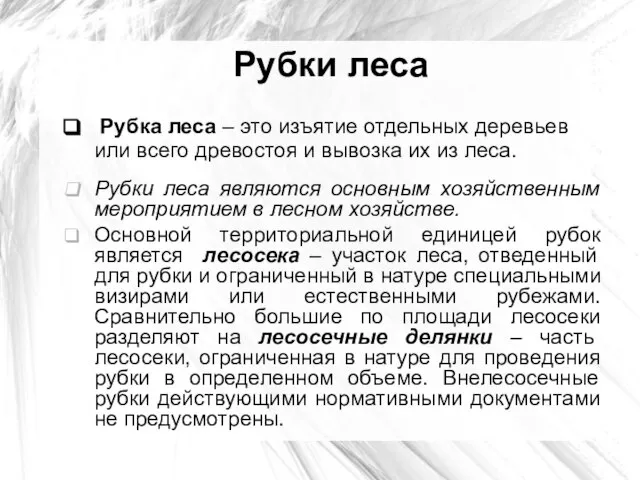 Рубки леса

Рубка леса – это изъятие отдельных деревьев или всего древостоя и вывозка их из леса.

Рубки леса являются основным хозяйственным мероприятием в лесном хозяйстве.

Основной территориальной единицей рубок является лесосека – участок леса, отведенный для рубки и ограниченный в натуре специальными визирами или естественными рубежами. Сравнительно большие по площади лесосеки разделяют на лесосечные делянки – часть лесосеки, ограниченная в натуре для проведения рубки в определенном объеме. Внелесосечные рубки действующими нормативными документами не предусмотрены.